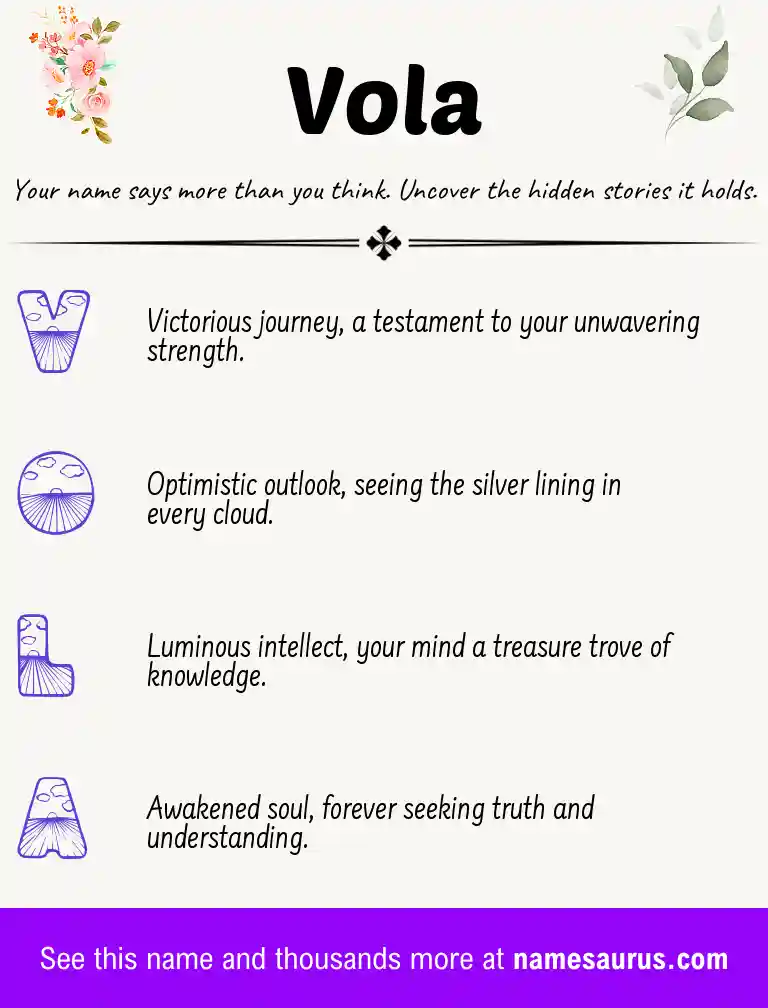 Vola

Your name says more than you think. Uncover the hidden stories it holds.

V

Victorious journey, a testament to your unwavering strength.

O

Optimistic outlook, seeing the silver lining in every cloud.

L

Luminous intellect, your mind a treasure trove of knowledge.

A

Awakened soul, forever seeking truth and understanding.

See this name and thousands more at namesaurus.com